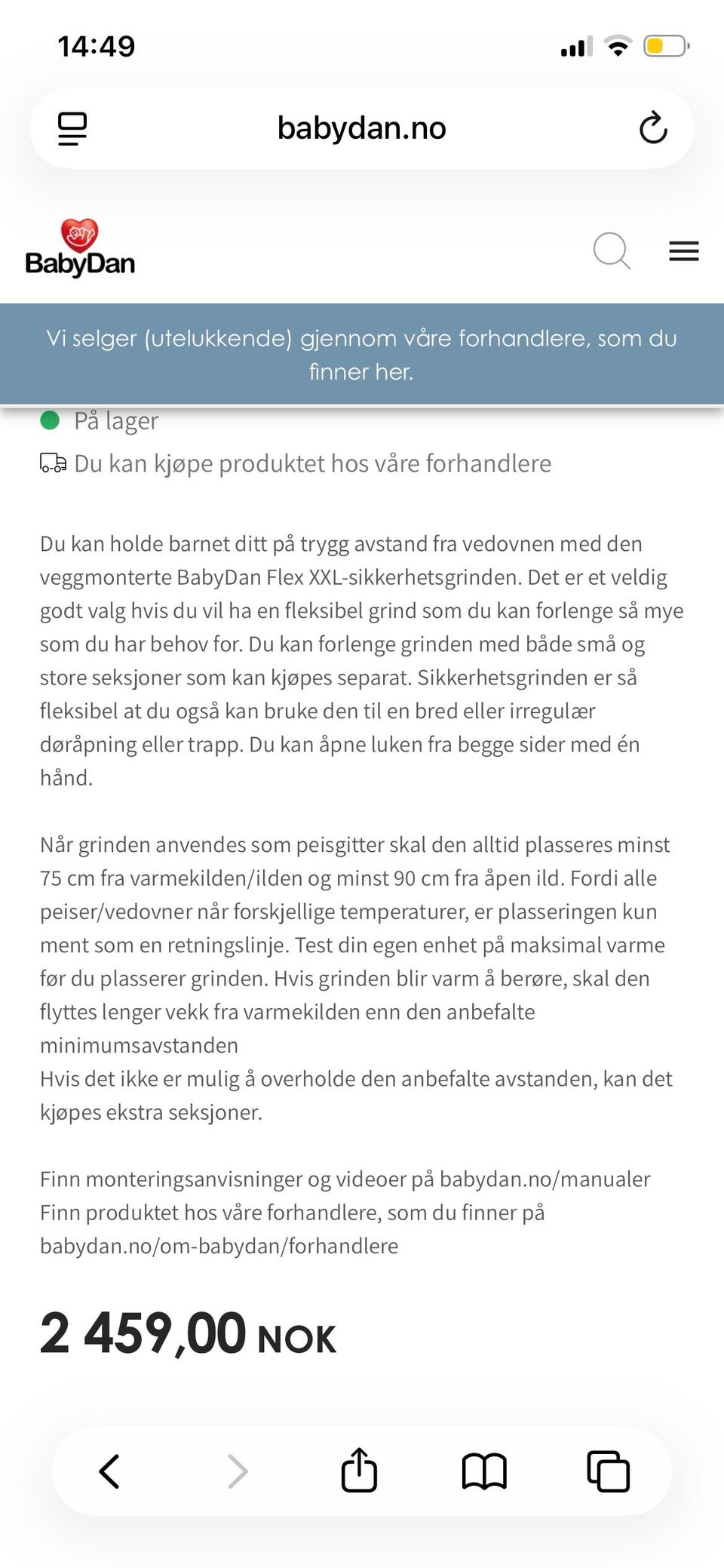 14:49

babydan.no

BabyDan

Vi selger (utelukkende) gjennom våre forhandlere, som du finner her.

På lager

Du kan kjøpe produktet hos våre forhandlere

Du kan holde barnet ditt på trygg avstand fra vedovnen med den veggmonterte BabyDan Flex XXL-sikkerhetsgrinden. Det er et veldig godt valg hvis du vil ha en fleksibel grind som du kan forlenge så mye som du har behov for. Du kan forlenge grinden med både små og store seksjoner som kan kjøpes separat. Sikkerhetsgrinden er så fleksibel at du også kan bruke den til en bred eller irregulær døråpning eller trapp. Du kan åpne luken fra begge sider med én hånd.

Når grinden anvendes som peisgitter skal den alltid plasseres minst 75 cm fra varmekilden/ilden og minst 90 cm fra åpen ild. Fordi alle peiser/vedovner når forskjellige temperaturer, er plasseringen kun ment som en retningslinje. Test din egen enhet på maksimal varme før du plasserer grinden. Hvis grinden blir varm å berøre, skal den flyttes lenger vekk fra varmekilden enn den anbefalte minimumsavstanden
Hvis det ikke er mulig å overholde den anbefalte avstanden, kan det kjøpes ekstra seksjoner.

Finn monteringsanvisninger og videoer på babydan.no/manualer
Finn produktet hos våre forhandlere, som du finner på babydan.no/om-babydan/forhandlere

2 459,00 NOK